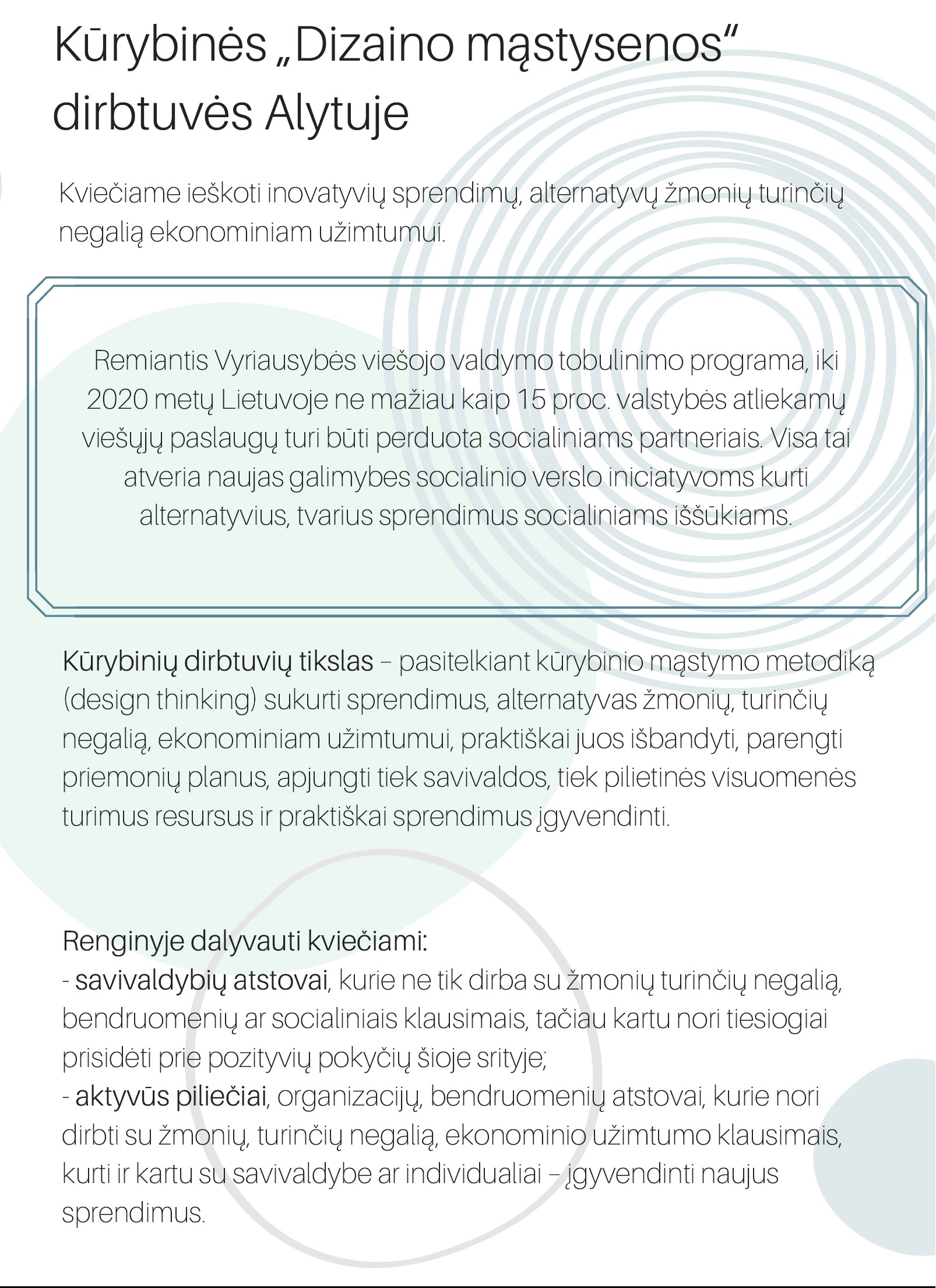 Kūrybinės „Dizaino mąstysenos" dirbtuvės Alytuje

Kviečiame ieškoti inovatyvių sprendimų, alternatyvų žmonių turinčių negalią ekonominiam užimtumui.

Remiantis Vyriausybės viešojo valdymo tobulinimo programa, iki 2020 metų Lietuvoje ne mažiau kaip 15 proc. valstybės atliekamų viešųjų paslaugų turi būti perduota socialiniams partneriais. Visa tai atveria naujas galimybes socialinio verslo iniciatyvoms kurti alternatyvius, tvarius sprendimus socialiniams iššūkiams.

Kūrybinių dirbtuvių tikslas – pasitelkiant kūrybinio mąstymo metodiką (design thinking) sukurti sprendimus, alternatyvas žmonių, turinčių negalią, ekonominiam užimtumui, praktiškai juos išbandyti, parengti priemonių planus, apjungti tiek savivaldos, tiek pilietinės visuomenės turimus resursus ir praktiškai sprendimus įgyvendinti.

Renginyje dalyvauti kviečiami:
- savivaldybių atstovai, kurie ne tik dirba su žmonių turinčių negalią, bendruomenių ar socialiniais klausimais, tačiau kartu nori tiesiogiai prisidėti prie pozityvių pokyčių šioje srityje;
- aktyvūs piliečiai, organizacijų, bendruomenių atstovai, kurie nori dirbti su žmonių, turinčių negalią, ekonominio užimtumo klausimais, kurti ir kartu su savivaldybe ar individualiai – įgyvendinti naujus sprendimus.